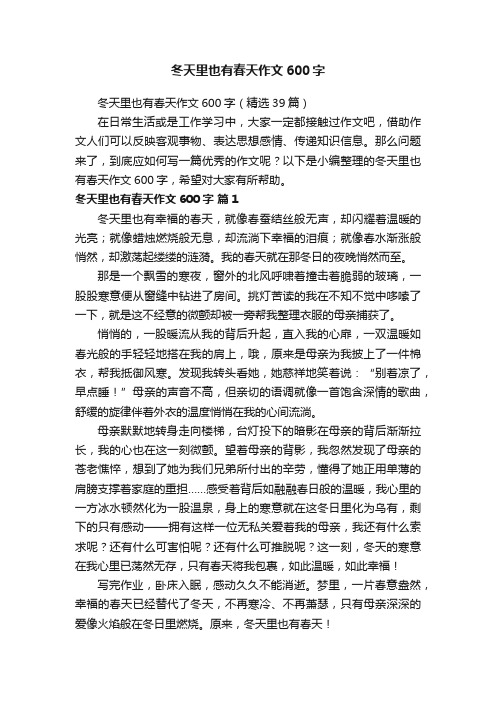 冬天里也有春天作文 600 字

冬天里也有春天作文 600 字（精选 39 篇）

在日常生活或是工作学习中，大家一定都接触过作文吧，借助作文人们可以反映客观事物、表达思想感情、传递知识信息。那么问题来了，到底应如何写一篇优秀的作文呢？以下是小编整理的冬天里也有春天作文 600 字，希望对大家有所帮助。

冬天里也有春天作文 600 字 篇 1

冬天里也有幸福的春天，就像春蚕结丝般无声，却闪耀着温暖的光亮；就像蜡烛燃烧般无息，却流淌下幸福的泪痕；就像春水渐涨般悄然，却激荡起缕缕的涟漪。我的春天就在那冬日的夜晚悄然而至。

那是一个飘雪的寒夜，窗外的北风呼啸着撞击着脆弱的玻璃，一股股寒意便从窗缝中钻进了房间。挑灯苦读的我在不知不觉中哆嗦了一下，就是这不经意的微颤却被一旁帮我整理衣服的母亲捕获了。

悄悄的，一股暖流从我的背后升起，直入我的心扉，一双温暖如春光般的手轻轻地搭在我的肩上，哦，原来是母亲为我披上了一件棉衣，帮我抵御风寒。发现我转头看她，她慈祥地笑着说：“别着凉了，早点睡！”母亲的声音不高，但亲切的语调就像一首饱含深情的歌曲，舒缓的旋律伴着外衣的温度悄悄在我的心间流淌。

母亲默默地转身走向楼梯，台灯投下的暗影在母亲的背后渐渐拉长，我的心也在这一刻微颤。望着母亲的背影，我忽然发现了母亲的苍老憔悴，想到了她为我们兄弟所付出的辛劳，懂得了她正用单薄的肩膀支撑着家庭的重担……感受着背后如融融春日般的温暖，我心里的一方冰水顿然化为一股温泉，身上的寒意就在这冬日里化为乌有，剩下的只有感动——拥有这样一位无私关爱着我的母亲，我还有什么索求呢？还有什么可害怕呢？还有什么可推脱呢？这一刻，冬天的寒意在我心里已荡然无存，只有春天将我包裹，如此温暖，如此幸福！

写完作业，卧床入眠，感动久久不能消逝。梦里，一片春意盎然，幸福的春天已经替代了冬天，不再寒冷、不再萧瑟，只有母亲深深的爱像火焰般在冬日里燃烧。原来，冬天里也有春天！